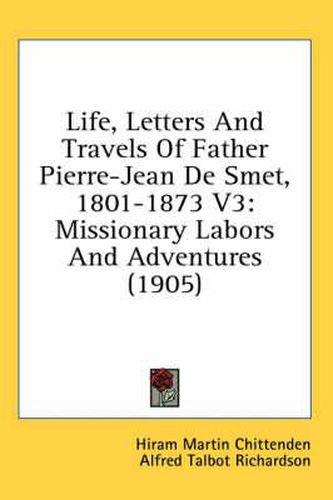 Life, Letters And Travels Of Father Pierre-Jean De Smet, 1801-1873 V3: Missionary Labors And Adventures (1905)

Hiram Martin Chittenden
Alfred Talbot Richardson